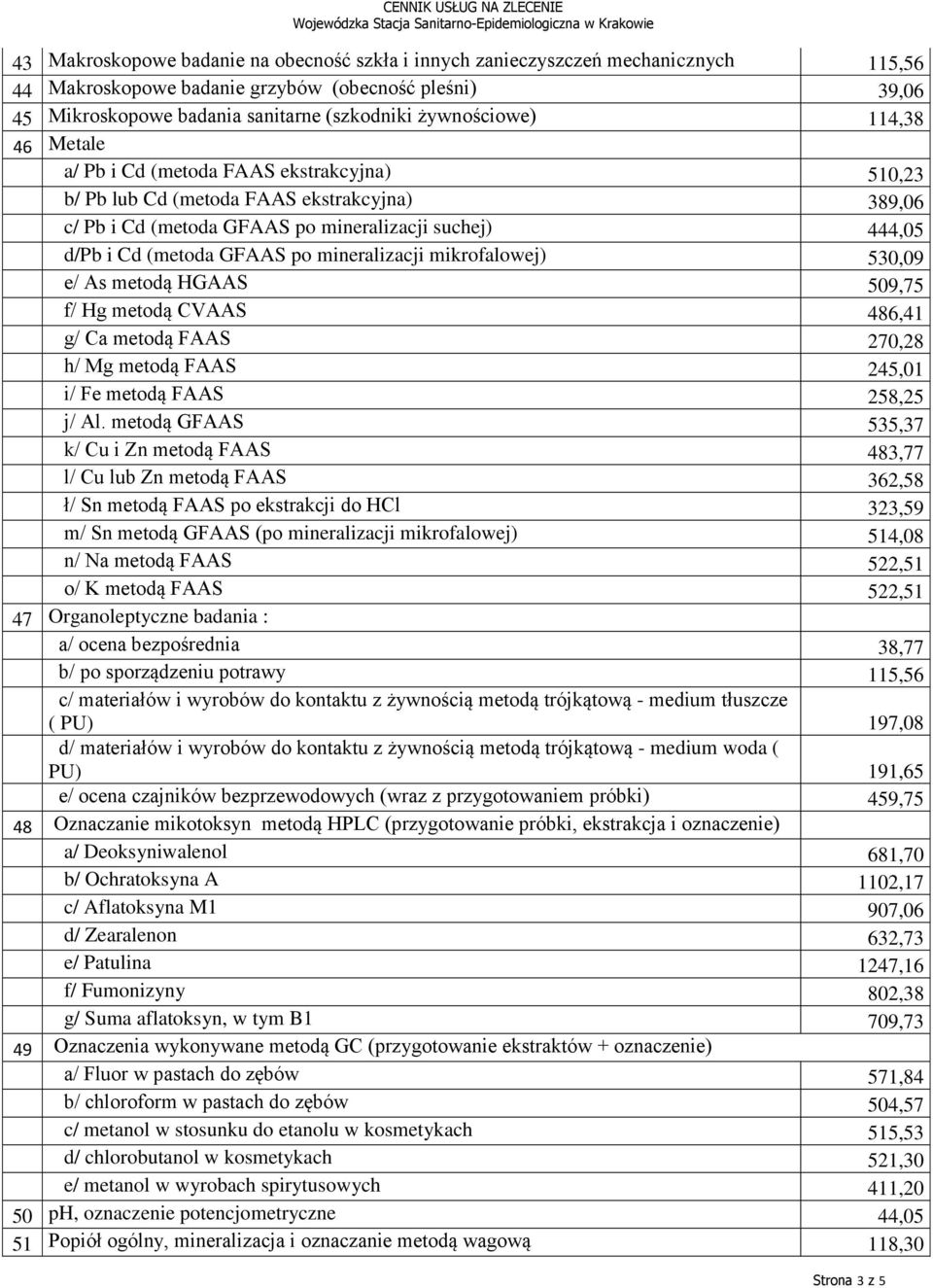 CENNIK USŁUG NA ZLECENIE
Wojewódzka Stacja Sanitarno-Epidemiologiczna w Krakowie

| | | |
|---|---|---|
| 43 | Makroskopowe badanie na obecność szkła i innych zanieczyszczeń mechanicznych | 115,56 |
| 44 | Makroskopowe badanie grzybów (obecność pleśni) | 39,06 |
| 45 | Mikroskopowe badania sanitarne (szkodniki żywnościowe) | 114,38 |
| 46 | Metale | |
| | a/ Pb i Cd (metoda FAAS ekstrakcyjna) | 510,23 |
| | b/ Pb lub Cd (metoda FAAS ekstrakcyjna) | 389,06 |
| | c/ Pb i Cd (metoda GFAAS po mineralizacji suchej) | 444,05 |
| | d/Pb i Cd (metoda GFAAS po mineralizacji mikrofalowej) | 530,09 |
| | e/ As metodą HGAAS | 509,75 |
| | f/ Hg metodą CVAAS | 486,41 |
| | g/ Ca metodą FAAS | 270,28 |
| | h/ Mg metodą FAAS | 245,01 |
| | i/ Fe metodą FAAS | 258,25 |
| | j/ Al. metodą GFAAS | 535,37 |
| | k/ Cu i Zn metodą FAAS | 483,77 |
| | l/ Cu lub Zn metodą FAAS | 362,58 |
| | ł/ Sn metodą FAAS po ekstrakcji do HCl | 323,59 |
| | m/ Sn metodą GFAAS (po mineralizacji mikrofalowej) | 514,08 |
| | n/ Na metodą FAAS | 522,51 |
| | o/ K metodą FAAS | 522,51 |
| 47 | Organoleptyczne badania : | |
| | a/ ocena bezpośrednia | 38,77 |
| | b/ po sporządzeniu potrawy | 115,56 |
| | c/ materiałów i wyrobów do kontaktu z żywnością metodą trójkątową - medium tłuszcze ( PU) | 197,08 |
| | d/ materiałów i wyrobów do kontaktu z żywnością metodą trójkątową - medium woda ( PU) | 191,65 |
| | e/ ocena czajników bezprzewodowych (wraz z przygotowaniem próbki) | 459,75 |
| 48 | Oznaczanie mikotoksyn metodą HPLC (przygotowanie próbki, ekstrakcja i oznaczenie) | |
| | a/ Deoksyniwalenol | 681,70 |
| | b/ Ochratoksyna A | 1102,17 |
| | c/ Aflatoksyna M1 | 907,06 |
| | d/ Zearalenon | 632,73 |
| | e/ Patulina | 1247,16 |
| | f/ Fumonizyny | 802,38 |
| | g/ Suma aflatoksyn, w tym B1 | 709,73 |
| 49 | Oznaczenia wykonywane metodą GC (przygotowanie ekstraktów + oznaczenie) | |
| | a/ Fluor w pastach do zębów | 571,84 |
| | b/ chloroform w pastach do zębów | 504,57 |
| | c/ metanol w stosunku do etanolu w kosmetykach | 515,53 |
| | d/ chlorobutanol w kosmetykach | 521,30 |
| | e/ metanol w wyrobach spirytusowych | 411,20 |
| 50 | pH, oznaczenie potencjometryczne | 44,05 |
| 51 | Popiół ogólny, mineralizacja i oznaczanie metodą wagową | 118,30 |

Strona 3 z 5